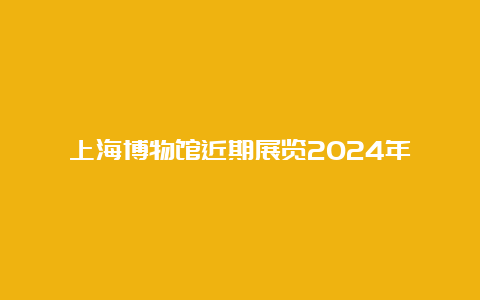 上海博物馆近期展览2024年